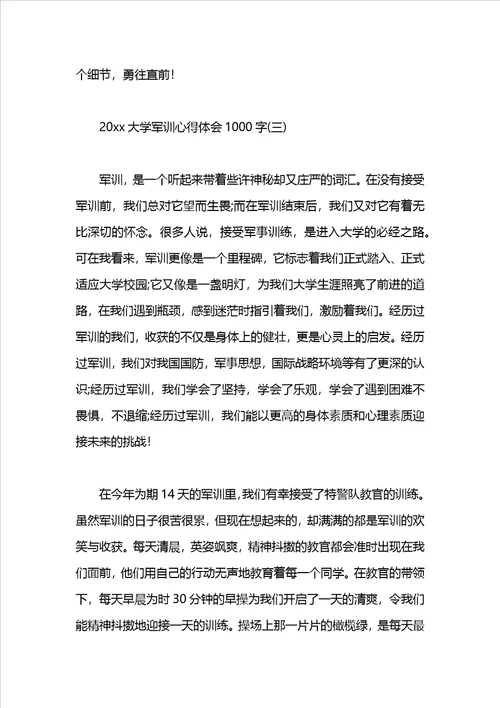 个细节，勇往直前!

20xx 大学军训心得体会 1000 字(三)

军训，是一个听起来带着些许神秘却又庄严的词汇。在没有接受军训前，我们总对它望而生畏;而在军训结束后，我们又对它有着无比深切的怀念。很多人说，接受军事训练，是进入大学的必经之路。可在我看来，军训更像是一个里程碑，它标志着我们正式踏入、正式适应大学校园;它又像是一盏明灯，为我们大学生涯照亮了前进的道路，在我们遇到瓶颈，感到迷茫时指引着我们，激励着我们。经历过军训的我们，收获的不仅是身体上的健壮，更是心灵上的启发。经历过军训，我们对我国国防，军事思想，国际战略环境等有了更深的认识;经历过军训，我们学会了坚持，学会了乐观，学会了遇到困难不畏惧，不退缩;经历过军训，我们能以更高的身体素质和心理素质迎接未来的挑战!

在今年为期 14 天的军训里,我们有幸接受了特警队教官的训练。虽然军训的日子很苦很累，但现在想起来的，却满满的都是军训的欢笑与收获。每天清晨，英姿飒爽，精神抖擞的教官都会准时出现在我们面前，他们用自己的行动无声地教育着每一个同学。在教官的带领下，每天早晨为时 30 分钟的早操为我们开启了一天的清爽，令我们能精神抖擞地迎接一天的训练。操场上那一片片的橄榄绿，是每天最